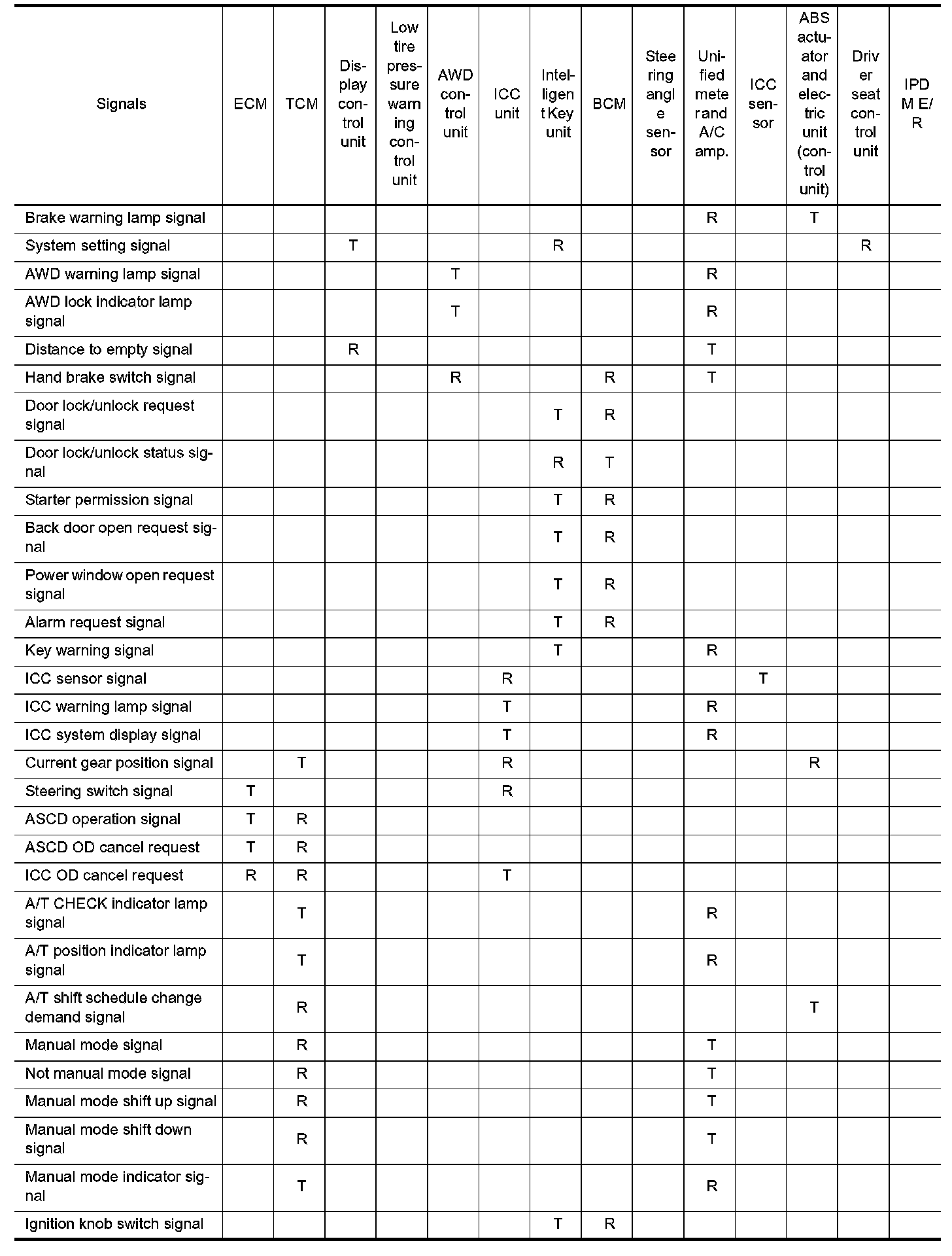 | Signals | ECM | TCM | Display control unit | Low tire pressure warning control unit | AWD control unit | ICC unit | Intelligent Key unit | BCM | Steering angle sensor | Unified meter and A/C amp. | ICC sensor | ABS actuator and electric unit (control unit) | Driver seat control unit | IPDM E/R |
|---|---|---|---|---|---|---|---|---|---|---|---|---|---|---|
| Brake warning lamp signal | | | | | | | | | | R | | T | | |
| System setting signal | | | T | | | | R | | | | | | R | |
| AWD warning lamp signal | | | | | T | | | | | R | | | | |
| AWD lock indicator lamp signal | | | | | T | | | | | R | | | | |
| Distance to empty signal | | | R | | | | | | | T | | | | |
| Hand brake switch signal | | | | | R | | | R | | T | | | | |
| Door lock/unlock request signal | | | | | | | T | R | | | | | | |
| Door lock/unlock status signal | | | | | | | R | T | | | | | | |
| Starter permission signal | | | | | | | T | R | | | | | | |
| Back door open request signal | | | | | | | T | R | | | | | | |
| Power window open request signal | | | | | | | T | R | | | | | | |
| Alarm request signal | | | | | | | T | R | | | | | | |
| Key warning signal | | | | | | | T | | | R | | | | |
| ICC sensor signal | | | | | | R | | | | | T | | | |
| ICC warning lamp signal | | | | | | T | | | | R | | | | |
| ICC system display signal | | | | | | T | | | | R | | | | |
| Current gear position signal | | T | | | | R | | | | | | R | | |
| Steering switch signal | T | | | | | R | | | | | | | | |
| ASCD operation signal | T | R | | | | | | | | | | | | |
| ASCD OD cancel request | T | R | | | | | | | | | | | | |
| ICC OD cancel request | R | R | | | | T | | | | | | | | |
| A/T CHECK indicator lamp signal | | T | | | | | | | | R | | | | |
| A/T position indicator lamp signal | | T | | | | | | | | R | | | | |
| A/T shift schedule change demand signal | | R | | | | | | | | | | T | | |
| Manual mode signal | | R | | | | | | | | T | | | | |
| Not manual mode signal | | R | | | | | | | | T | | | | |
| Manual mode shift up signal | | R | | | | | | | | T | | | | |
| Manual mode shift down signal | | R | | | | | | | | T | | | | |
| Manual mode indicator signal | | T | | | | | | | | R | | | | |
| Ignition knob switch signal | | | | | | | T | R | | | | | | |